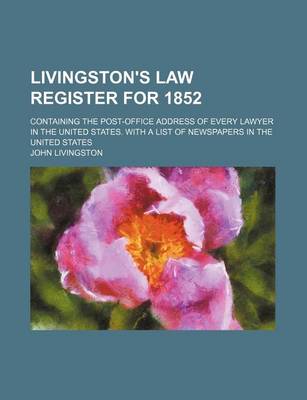 LIVINGSTON'S LAW REGISTER FOR 1852

CONTAINING THE POST-OFFICE ADDRESS OF EVERY LAWYER IN THE UNITED STATES. WITH A LIST OF NEWSPAPERS IN THE UNITED STATES

JOHN LIVINGSTON